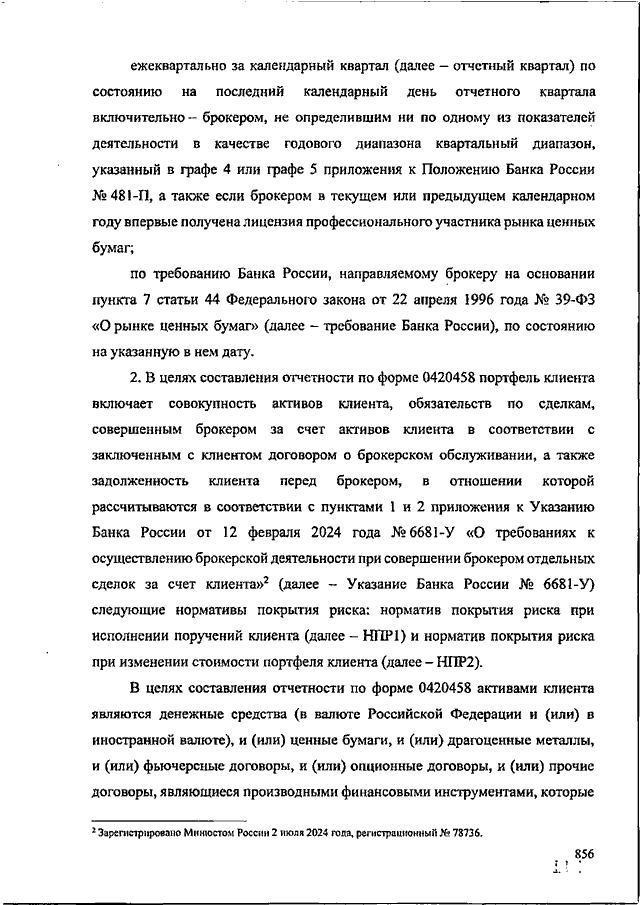 ежеквартально за календарный квартал (далее – отчетный квартал) по состоянию на последний календарный день отчетного квартала включительно – брокером, не определившим ни по одному из показателей деятельности в качестве годового диапазона квартальный диапазон, указанный в графе 4 или графе 5 приложения к Положению Банка России № 481-П, а также если брокером в текущем или предыдущем календарном году впервые получена лицензия профессионального участника рынка ценных бумаг;

по требованию Банка России, направляемому брокеру на основании пункта 7 статьи 44 Федерального закона от 22 апреля 1996 года № 39-ФЗ «О рынке ценных бумаг» (далее – требование Банка России), по состоянию на указанную в нем дату.

2. В целях составления отчетности по форме 0420458 портфель клиента включает совокупность активов клиента, обязательств по сделкам, совершенным брокером за счет активов клиента в соответствии с заключенным с клиентом договором о брокерском обслуживании, а также задолженность клиента перед брокером, в отношении которой рассчитываются в соответствии с пунктами 1 и 2 приложения к Указанию Банка России от 12 февраля 2024 года № 6681-У «О требованиях к осуществлению брокерской деятельности при совершении брокером отдельных сделок за счет клиента»$^2$ (далее – Указание Банка России № 6681-У) следующие нормативы покрытия риска: норматив покрытия риска при исполнении поручений клиента (далее – НПР1) и норматив покрытия риска при изменении стоимости портфеля клиента (далее – НПР2).

В целях составления отчетности по форме 0420458 активами клиента являются денежные средства (в валюте Российской Федерации и (или) в иностранной валюте), и (или) ценные бумаги, и (или) драгоценные металлы, и (или) фьючерсные договоры, и (или) опционные договоры, и (или) прочие договоры, являющиеся производными финансовыми инструментами, которые

$^2$ Зарегистрировано Минюстом России 2 июля 2024 года, регистрационный № 78736.

856